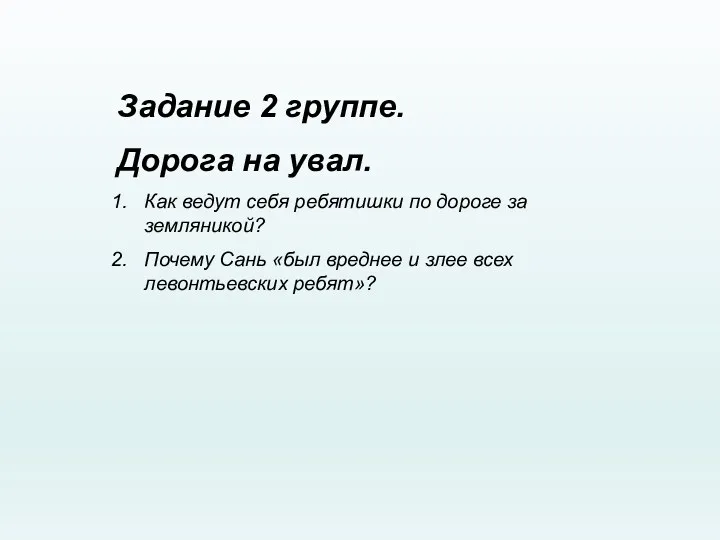 Задание 2 группе.

Дорога на увал.

1. Как ведут себя ребятишки по дороге за земляникой?

2. Почему Сань «был вреднее и злее всех левонтьевских ребят»?